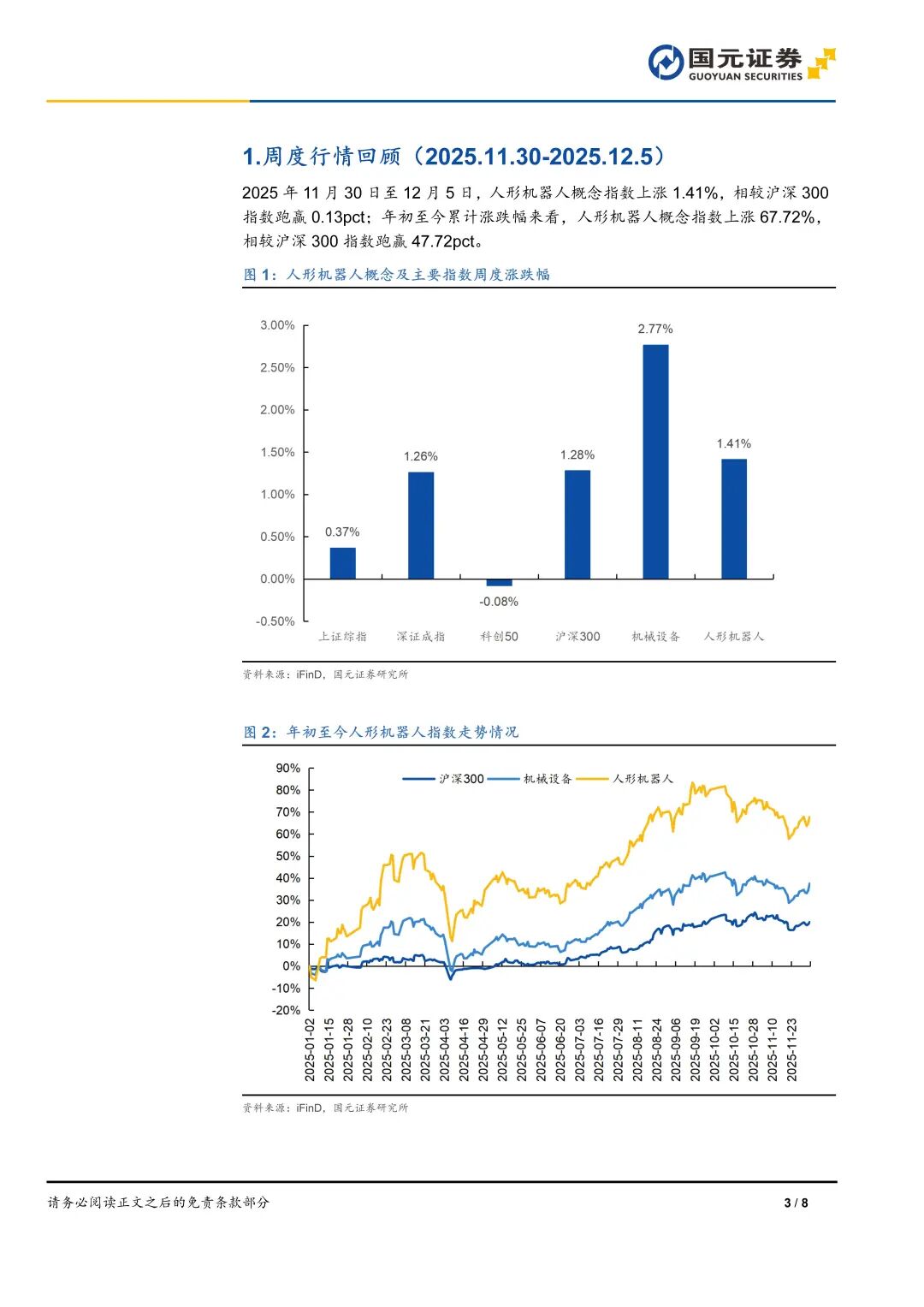 国元证券
GUOYUAN SECURITIES

1.周度行情回顾（2025.11.30-2025.12.5）

2025 年 11 月 30 日至 12 月 5 日，人形机器人概念指数上涨 1.41%，相较沪深 300 指数跑赢 0.13pct；年初至今累计涨跌幅来看，人形机器人概念指数上涨 67.72%，相较沪深 300 指数跑赢 47.72pct。

图 1：人形机器人概念及主要指数周度涨跌幅

3.00%
2.50%
2.00%
1.50%
1.00%
0.50%
0.00%
-0.50%

0.37%
1.26%
-0.08%
1.28%
2.77%
1.41%

上证综指
深证成指
科创50
沪深300
机械设备
人形机器人

资料来源：iFinD，国元证券研究所

图 2：年初至今人形机器人指数走势情况

沪深300
机械设备
人形机器人

90%
80%
70%
60%
50%
40%
30%
20%
10%
0%
-10%
-20%

2025-01-02
2025-01-15
2025-01-28
2025-02-10
2025-02-23
2025-03-08
2025-03-21
2025-04-03
2025-04-16
2025-04-29
2025-05-12
2025-05-25
2025-06-07
2025-06-20
2025-07-03
2025-07-16
2025-07-29
2025-08-11
2025-08-24
2025-09-06
2025-09-19
2025-10-02
2025-10-15
2025-10-28
2025-11-10
2025-11-23

资料来源：iFinD，国元证券研究所

请务必阅读正文之后的免责条款部分
3 / 8